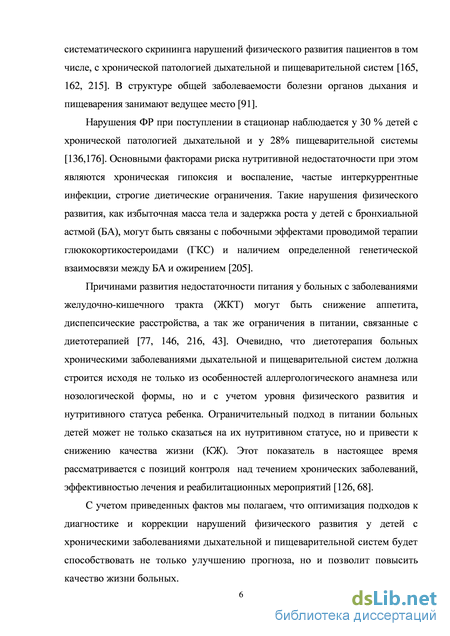 систематического скрининга нарушений физического развития пациентов в том числе, с хронической патологией дыхательной и пищеварительной систем [165, 162, 215]. В структуре общей заболеваемости болезни органов дыхания и пищеварения занимают ведущее место [91].

Нарушения ФР при поступлении в стационар наблюдается у 30 % детей с хронической патологией дыхательной и у 28% пищеварительной системы [136,176]. Основными факторами риска нутритивной недостаточности при этом являются хроническая гипоксия и воспаление, частые интеркуррентные инфекции, строгие диетические ограничения. Такие нарушения физического развития, как избыточная масса тела и задержка роста у детей с бронхиальной астмой (БА), могут быть связаны с побочными эффектами проводимой терапии глюкокортикостероидами (ГКС) и наличием определенной генетической взаимосвязи между БА и ожирением [205].

Причинами развития недостаточности питания у больных с заболеваниями желудочно-кишечного тракта (ЖКТ) могут быть снижение аппетита, диспепсические расстройства, а так же ограничения в питании, связанные с диетотерапией [77, 146, 216, 43]. Очевидно, что диетотерапия больных хроническими заболеваниями дыхательной и пищеварительной систем должна строится исходя не только из особенностей аллергологического анамнеза или нозологической формы, но и с учетом уровня физического развития и нутритивного статуса ребенка. Ограничительный подход в питании больных детей может не только сказаться на их нутритивном статусе, но и привести к снижению качества жизни (КЖ). Этот показатель в настоящее время рассматривается с позиций контроля над течением хронических заболеваний, эффективностью лечения и реабилитационных мероприятий [126, 68].

С учетом приведенных фактов мы полагаем, что оптимизация подходов к диагностике и коррекции нарушений физического развития у детей с хроническими заболеваниями дыхательной и пищеварительной систем будет способствовать не только улучшению прогноза, но и позволит повысить качество жизни больных.

6

dsLib.net
библиотека диссертаций